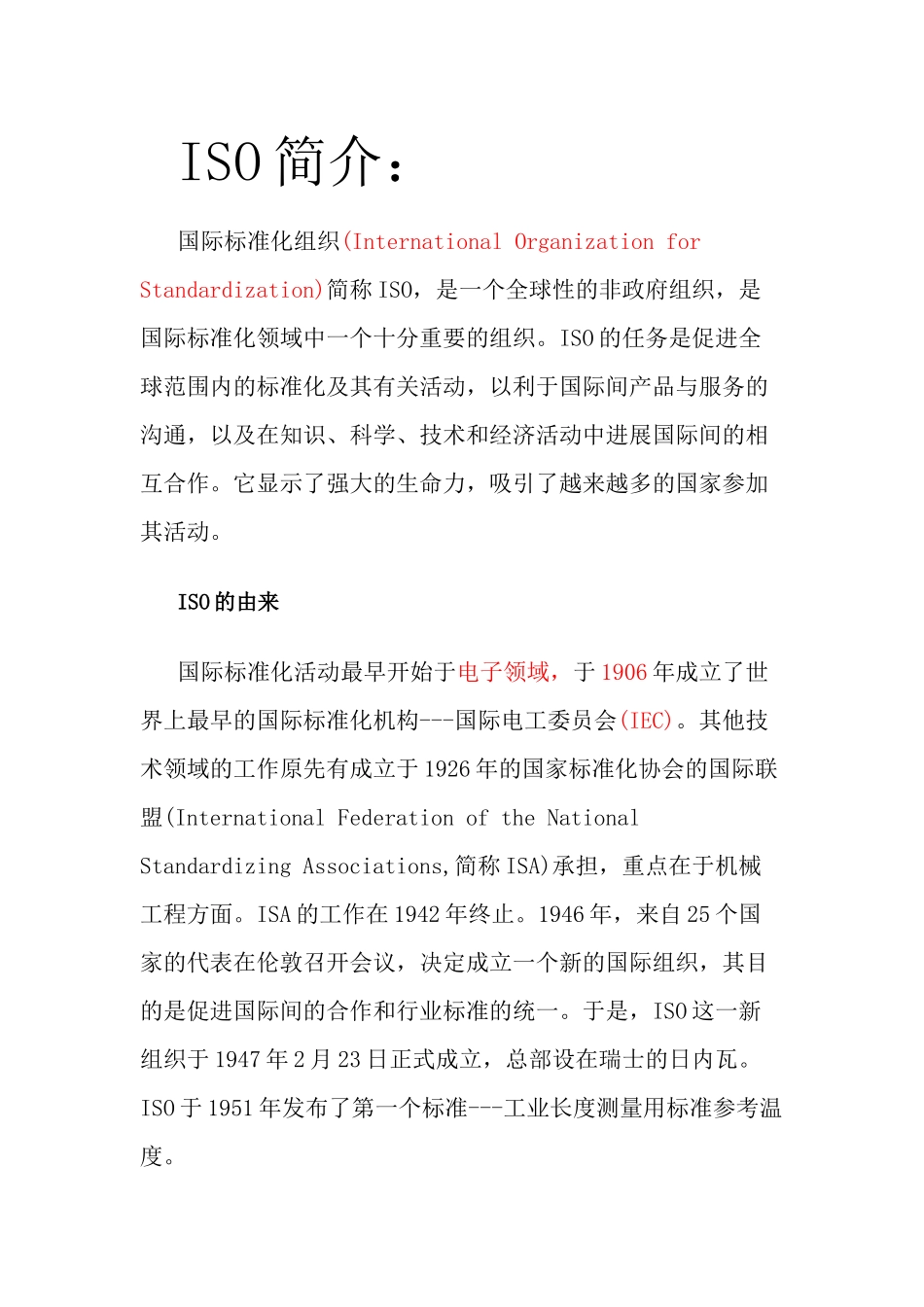 ISO简介：

国际标准化组织(International Organization for Standardization)简称ISO，是一个全球性的非政府组织，是国际标准化领域中一个十分重要的组织。ISO的任务是促进全球范围内的标准化及其有关活动，以利于国际间产品与服务的沟通，以及在知识、科学、技术和经济活动中进展国际间的相互合作。它显示了强大的生命力，吸引了越来越多的国家参加其活动。

ISO的由来

国际标准化活动最早开始于电子领域，于1906年成立了世界上最早的国际标准化机构---国际电工委员会(IEC)。其他技术领域的工作原先有成立于1926年的国家标准化协会的国际联盟(International Federation of the National Standardizing Associations,简称ISA)承担，重点在于机械工程方面。ISA的工作在1942年终止。1946年，来自25个国家的代表在伦敦召开会议，决定成立一个新的国际组织，其目的是促进国际间的合作和行业标准的统一。于是，ISO这一新组织于1947年2月23日正式成立，总部设在瑞士的日内瓦。ISO于1951年发布了第一个标准---工业长度测量用标准参考温度。